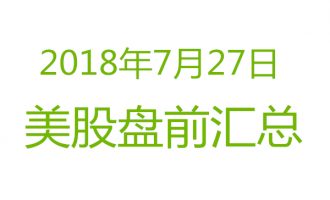 2018年7月27日
美股盘前汇总